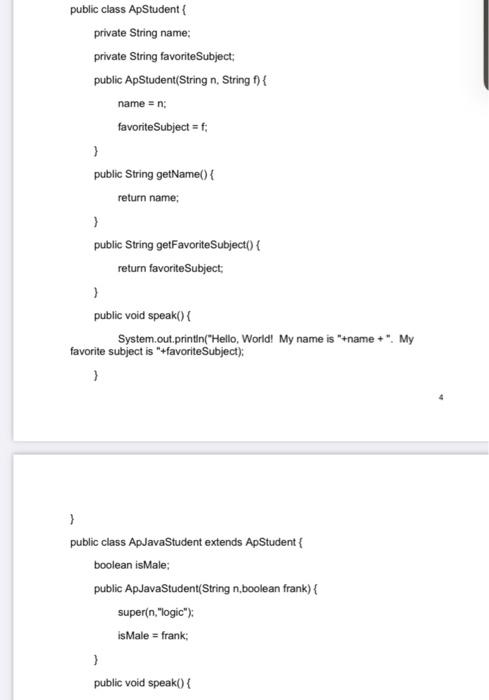 public class ApStudent {

private String name;

private String favoriteSubject;

public ApStudent(String n, String f) {

name = n;

favoriteSubject = f;

}

public String getName() {

return name;

}

public String getFavoriteSubject() {

return favoriteSubject;

}

public void speak() {

System.out.println("Hello, World! My name is "+name + ". My favorite subject is "+favoriteSubject);

}

4

}

public class ApJavaStudent extends ApStudent {

boolean isMale;

public ApJavaStudent(String n,boolean frank) {

super(n,"logic");

isMale = frank;

}

public void speak() {